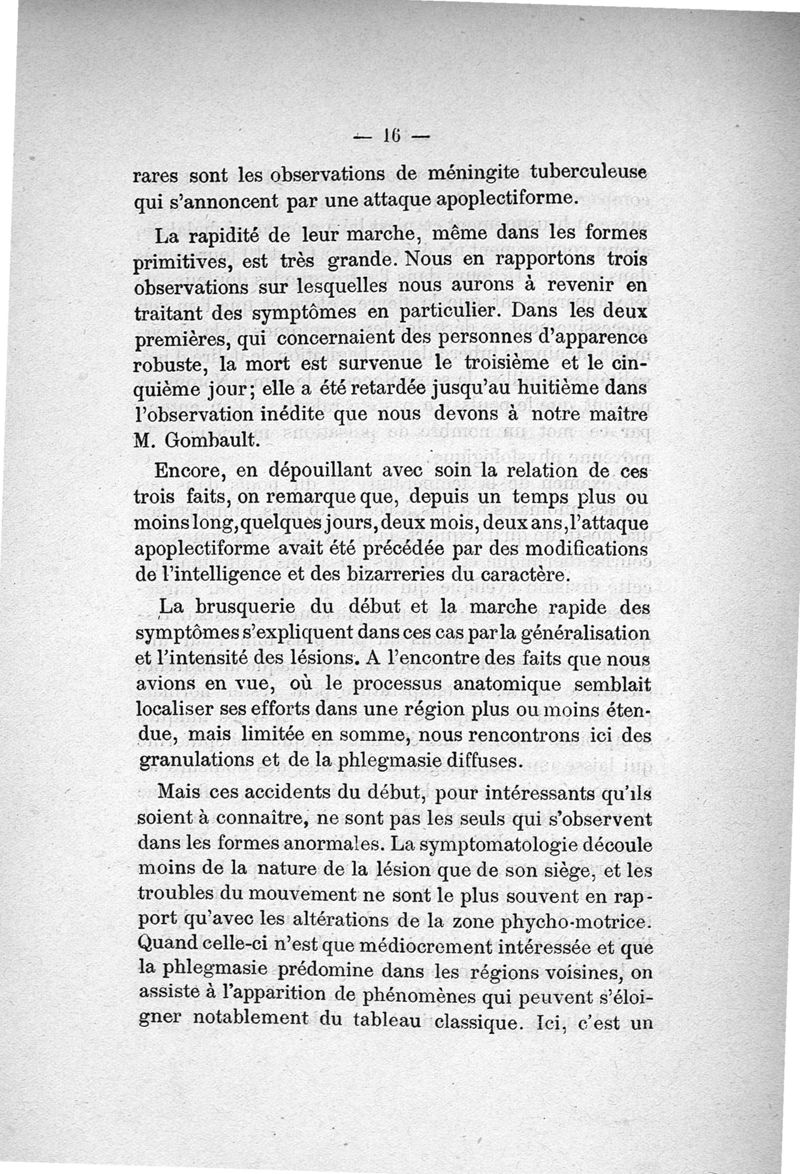 — 16 —

rares sont les observations de méningite tuberculeuse qui s'annoncent par une attaque apoplectiforme.

La rapidité de leur marche, même dans les formes primitives, est très grande. Nous en rapportons trois observations sur lesquelles nous aurons à revenir en traitant des symptômes en particulier. Dans les deux premières, qui concernaient des personnes d'apparence robuste, la mort est survenue le troisième et le cinquième jour; elle a été retardée jusqu'au huitième dans l'observation inédite que nous devons à notre maître M. Gombault.

Encore, en dépouillant avec soin la relation de ces trois faits, on remarque que, depuis un temps plus ou moins long, quelques jours, deux mois, deux ans, l'attaque apoplectiforme avait été précédée par des modifications de l'intelligence et des bizarreries du caractère.

La brusquerie du début et la marche rapide des symptômes s'expliquent dans ces cas par la généralisation et l'intensité des lésions. A l'encontre des faits que nous avions en vue, où le processus anatomique semblait localiser ses efforts dans une région plus ou moins étendue, mais limitée en somme, nous rencontrons ici des granulations et de la phlegmasie diffuses.

Mais ces accidents du début, pour intéressants qu'ils soient à connaître, ne sont pas les seuls qui s'observent dans les formes anormales. La symptomatologie découle moins de la nature de la lésion que de son siège, et les troubles du mouvement ne sont le plus souvent en rapport qu'avec les altérations de la zone phycho-motrice. Quand celle-ci n'est que médiocrement intéressée et que la phlegmasie prédomine dans les régions voisines, on assiste à l'apparition de phénomènes qui peuvent s'éloigner notablement du tableau classique. Ici, c'est un